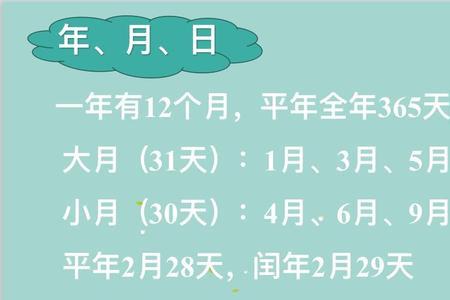 年、月、日

一年有12个月，平年全年365天

大月（31天）：1月、3月、5月

小月（30天）：4月、6月、9月

平年2月28天，闰年2月29天